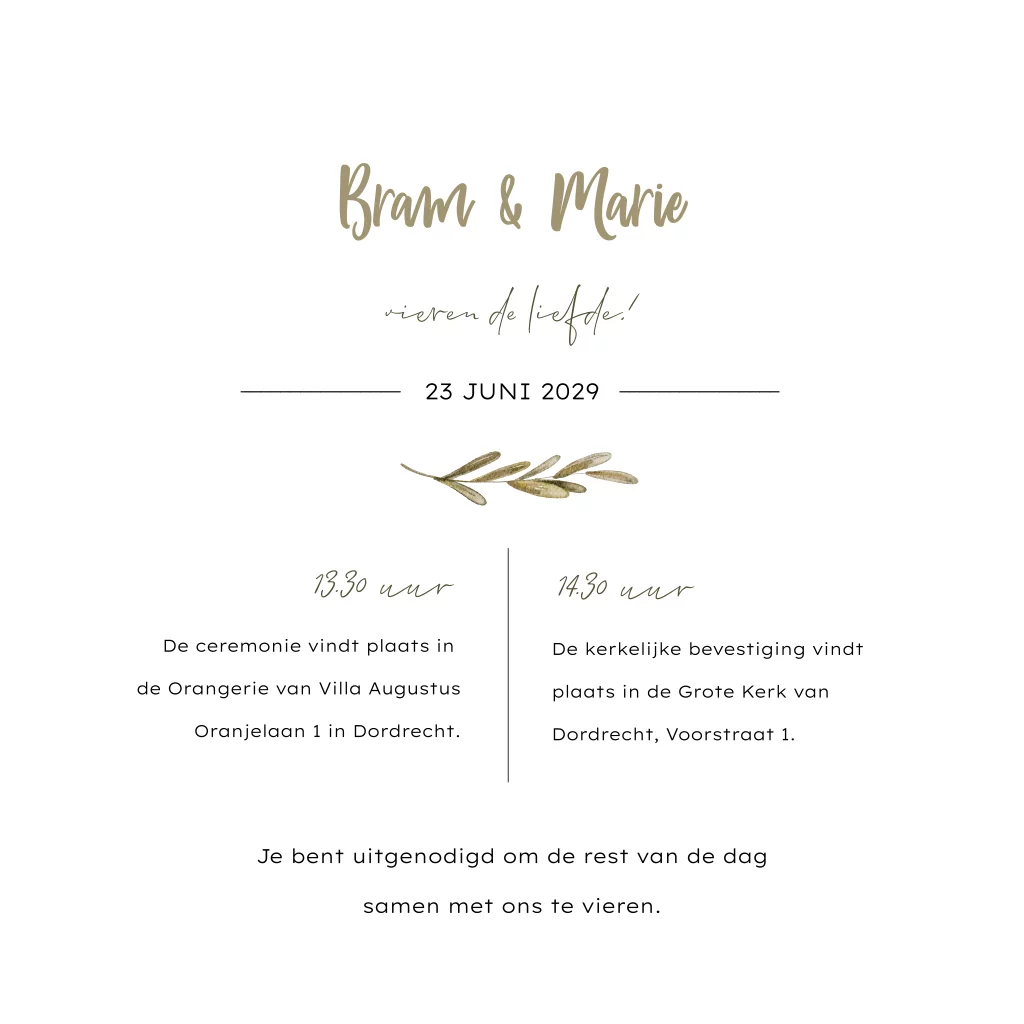 Bram & Marie

vieren de liefde!

23 JUNI 2029

13.30 uur

De ceremonie vindt plaats in de Orangerie van Villa Augustus Oranjelaan 1 in Dordrecht.

14.30 uur

De kerkelijke bevestiging vindt plaats in de Grote Kerk van Dordrecht, Voorstraat 1.

Je bent uitgenodigd om de rest van de dag samen met ons te vieren.